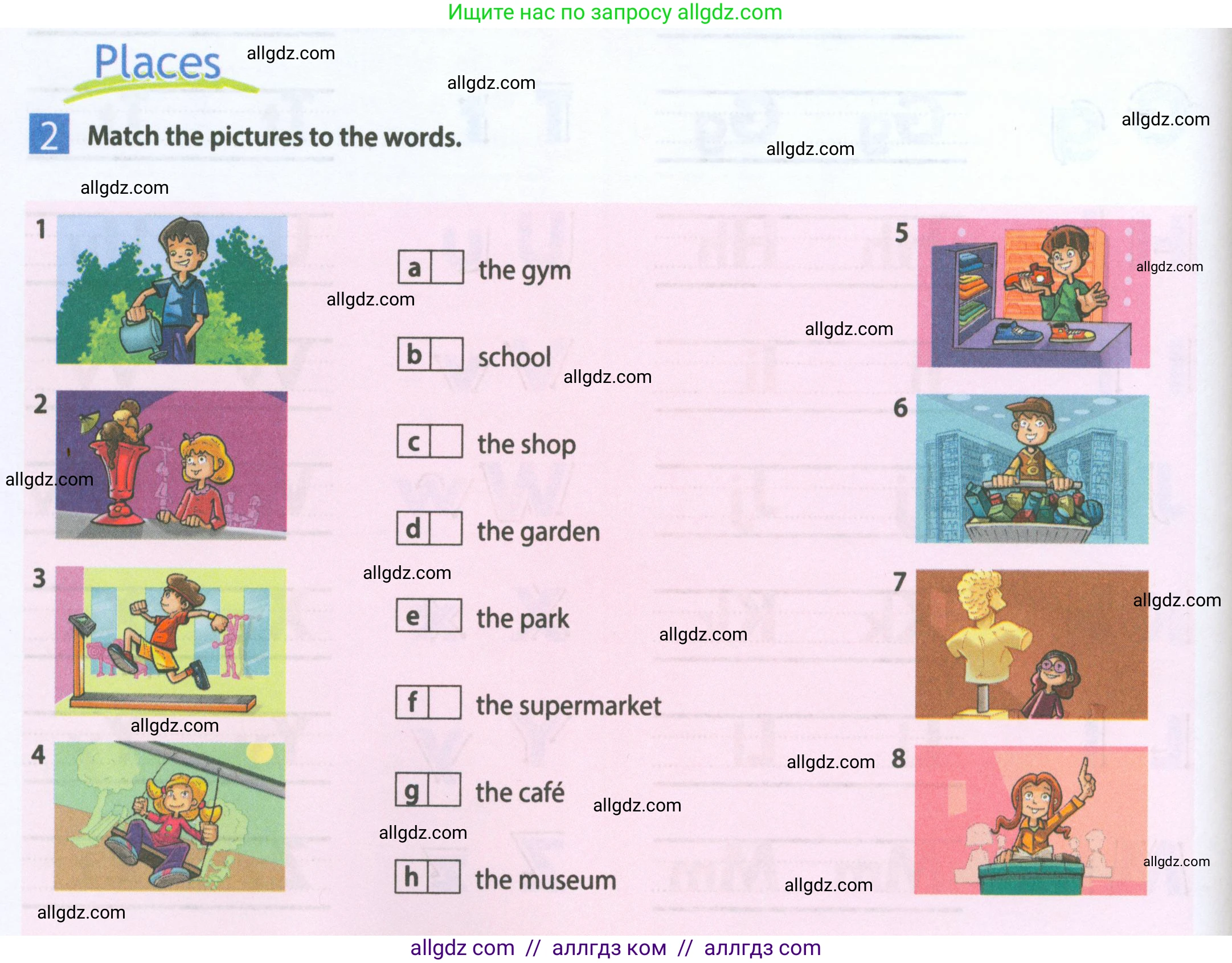 Ищите нас по запросу allgdz.com

Places

allgdz.com

2 Match the pictures to the words.

1

2

3

4

a the gym

b school

c the shop

d the garden

e the park

f the supermarket

g the café

h the museum

5

6

7

8

allgdz com // аллгдз ком // аллгдз com